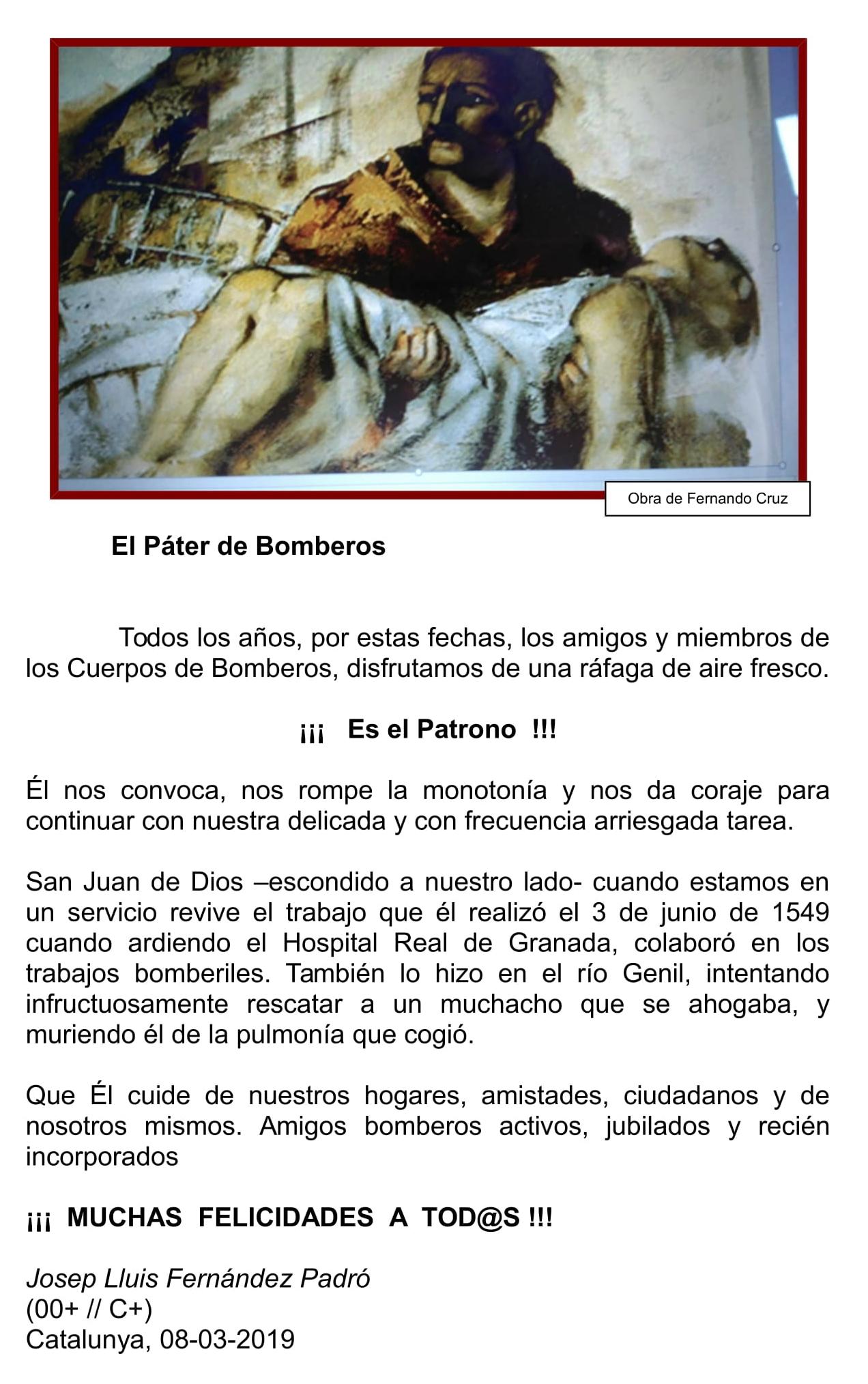 Obra de Fernando Cruz

El Páter de Bomberos

Todos los años, por estas fechas, los amigos y miembros de los Cuerpos de Bomberos, disfrutamos de una ráfaga de aire fresco.

¡¡¡ Es el Patrono !!!

Él nos convoca, nos rompe la monotonía y nos da coraje para continuar con nuestra delicada y con frecuencia arriesgada tarea.

San Juan de Dios –escondido a nuestro lado- cuando estamos en un servicio revive el trabajo que él realizó el 3 de junio de 1549 cuando ardiendo el Hospital Real de Granada, colaboró en los trabajos bomberiles. También lo hizo en el río Genil, intentando infructuosamente rescatar a un muchacho que se ahogaba, y muriendo él de la pulmonía que cogió.

Que Él cuide de nuestros hogares, amistades, ciudadanos y de nosotros mismos. Amigos bomberos activos, jubilados y recién incorporados

¡¡¡ MUCHAS FELICIDADES A TOD@S !!!

Josep Lluis Fernández Padró
(00+ // C+)
Catalunya, 08-03-2019